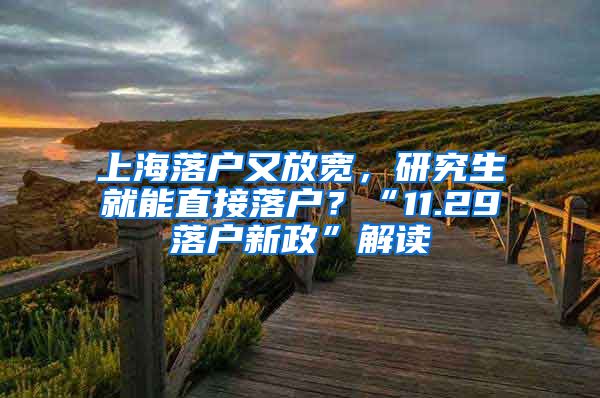 上海落户又放宽，研究生就能直接落户？“11.29落户新政”解读